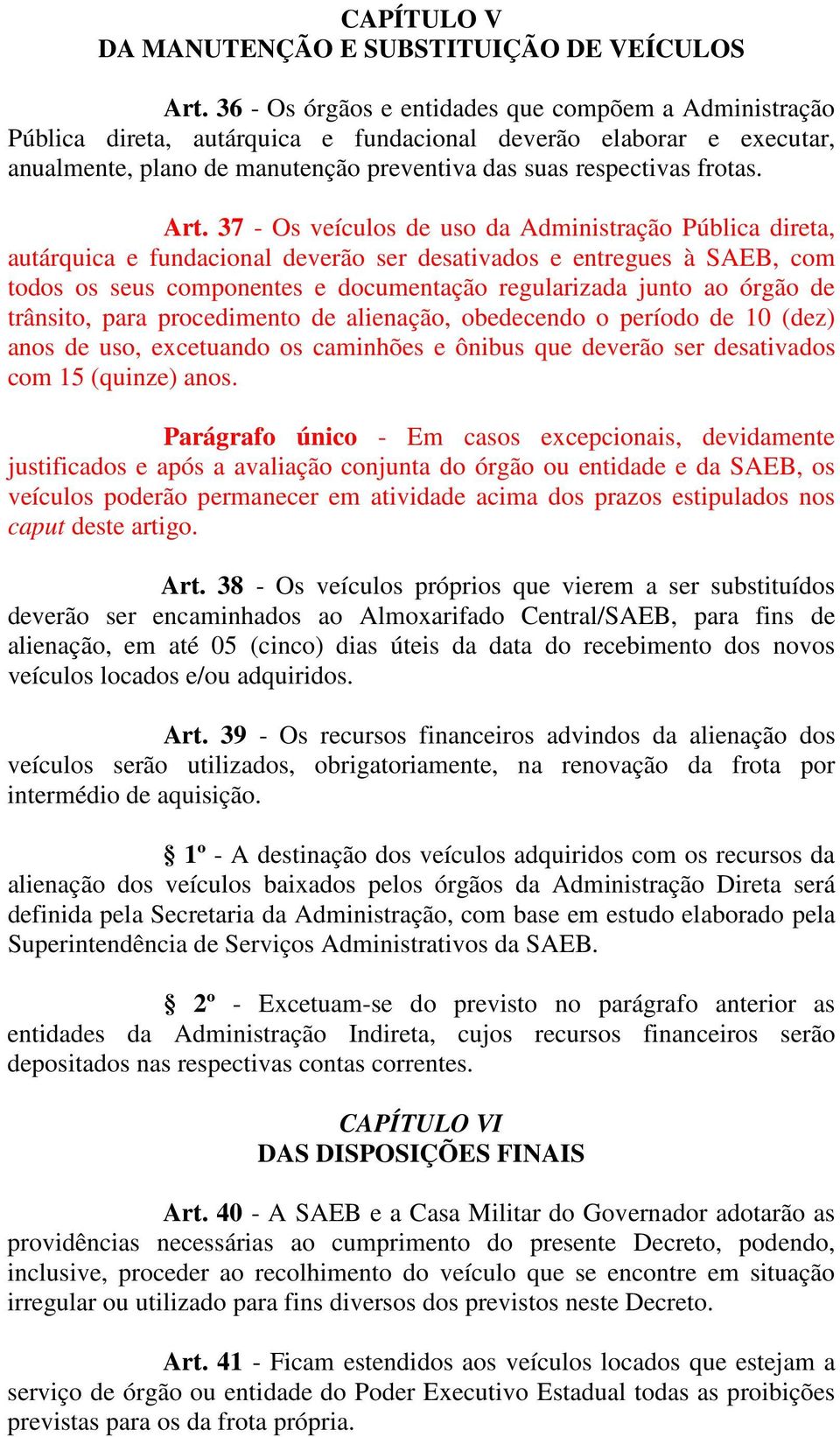 CAPÍTULO V
DA MANUTENÇÃO E SUBSTITUIÇÃO DE VEÍCULOS

Art. 36 - Os órgãos e entidades que compõem a Administração Pública direta, autárquica e fundacional deverão elaborar e executar, anualmente, plano de manutenção preventiva das suas respectivas frotas.

Art. 37 - Os veículos de uso da Administração Pública direta, autárquica e fundacional deverão ser desativados e entregues à SAEB, com todos os seus componentes e documentação regularizada junto ao órgão de trânsito, para procedimento de alienação, obedecendo o período de 10 (dez) anos de uso, excetuando os caminhões e ônibus que deverão ser desativados com 15 (quinze) anos.

Parágrafo único - Em casos excepcionais, devidamente justificados e após a avaliação conjunta do órgão ou entidade e da SAEB, os veículos poderão permanecer em atividade acima dos prazos estipulados nos caput deste artigo.

Art. 38 - Os veículos próprios que vierem a ser substituídos deverão ser encaminhados ao Almoxarifado Central/SAEB, para fins de alienação, em até 05 (cinco) dias úteis da data do recebimento dos novos veículos locados e/ou adquiridos.

Art. 39 - Os recursos financeiros advindos da alienação dos veículos serão utilizados, obrigatoriamente, na renovação da frota por intermédio de aquisição.

§ 1º - A destinação dos veículos adquiridos com os recursos da alienação dos veículos baixados pelos órgãos da Administração Direta será definida pela Secretaria da Administração, com base em estudo elaborado pela Superintendência de Serviços Administrativos da SAEB.

§ 2º - Excetuam-se do previsto no parágrafo anterior as entidades da Administração Indireta, cujos recursos financeiros serão depositados nas respectivas contas correntes.

CAPÍTULO VI
DAS DISPOSIÇÕES FINAIS

Art. 40 - A SAEB e a Casa Militar do Governador adotarão as providências necessárias ao cumprimento do presente Decreto, podendo, inclusive, proceder ao recolhimento do veículo que se encontre em situação irregular ou utilizado para fins diversos dos previstos neste Decreto.

Art. 41 - Ficam estendidos aos veículos locados que estejam a serviço de órgão ou entidade do Poder Executivo Estadual todas as proibições previstas para os da frota própria.